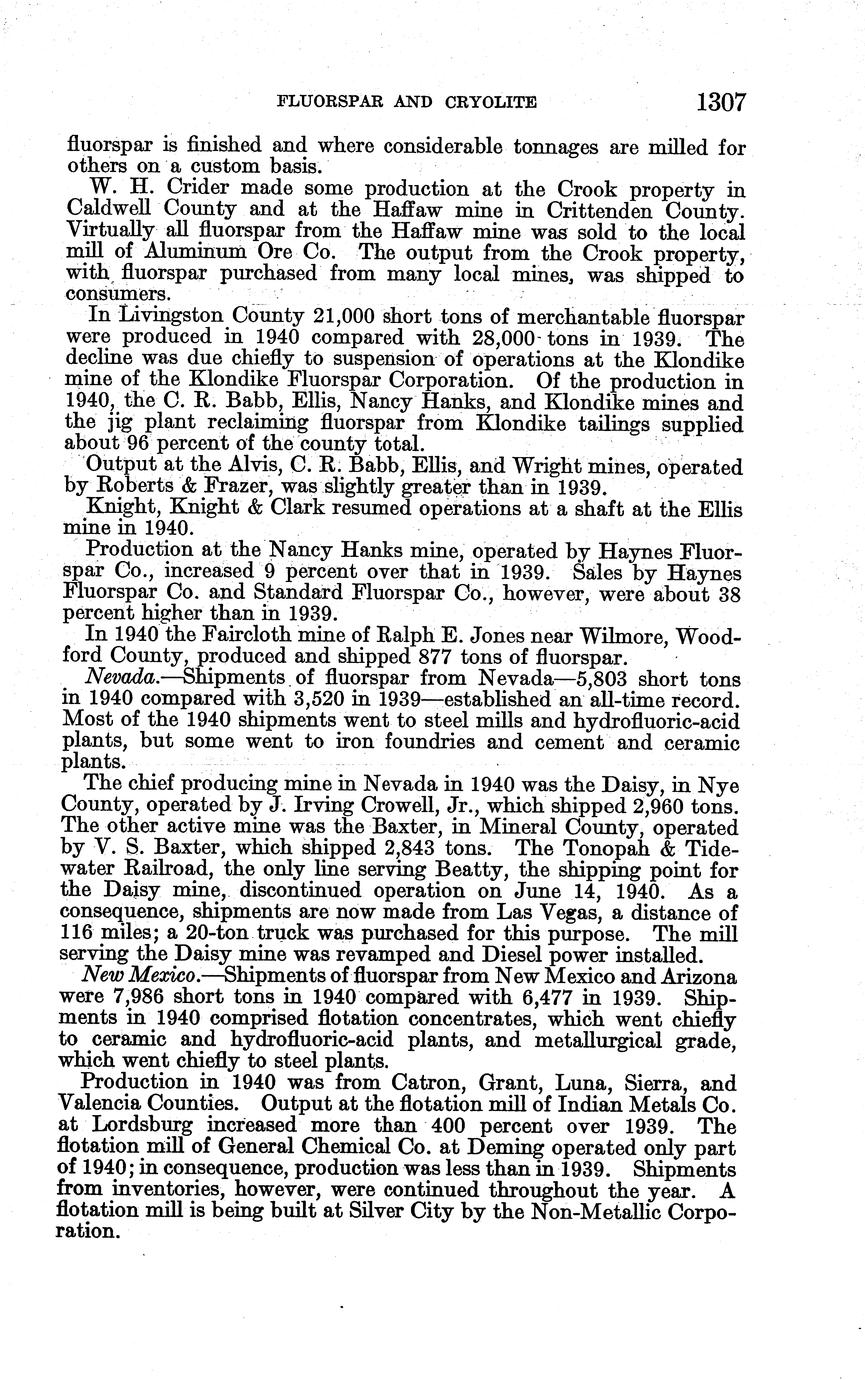 FLUORSPAR AND CRYOLITE 1307

fluorspar is finished and where considerable tonnages are milled for others on a custom basis.

W. H. Crider made some production at the Crook property in Caldwell County and at the Haffaw mine in Crittenden County. Virtually all fluorspar from the Haffaw mine was sold to the local mill of Aluminum Ore Co. The output from the Crook property, with fluorspar purchased from many local mines, was shipped to consumers.

In Livingston County 21,000 short tons of merchantable fluorspar were produced in 1940 compared with 28,000 tons in 1939. The decline was due chiefly to suspension of operations at the Klondike mine of the Klondike Fluorspar Corporation. Of the production in 1940, the C. R. Babb, Ellis, Nancy Hanks, and Klondike mines and the jig plant reclaiming fluorspar from Klondike tailings supplied about 96 percent of the county total.

Output at the Alvis, C. R. Babb, Ellis, and Wright mines, operated by Roberts & Frazer, was slightly greater than in 1939.

Knight, Knight & Clark resumed operations at a shaft at the Ellis mine in 1940.

Production at the Nancy Hanks mine, operated by Haynes Fluorspar Co., increased 9 percent over that in 1939. Sales by Haynes Fluorspar Co. and Standard Fluorspar Co., however, were about 38 percent higher than in 1939.

In 1940 the Faircloth mine of Ralph E. Jones near Wilmore, Woodford County, produced and shipped 877 tons of fluorspar.

Nevada.—Shipments of fluorspar from Nevada—5,803 short tons in 1940 compared with 3,520 in 1939—established an all-time record. Most of the 1940 shipments went to steel mills and hydrofluoric-acid plants, but some went to iron foundries and cement and ceramic plants.

The chief producing mine in Nevada in 1940 was the Daisy, in Nye County, operated by J. Irving Crowell, Jr., which shipped 2,960 tons. The other active mine was the Baxter, in Mineral County, operated by V. S. Baxter, which shipped 2,843 tons. The Tonopah & Tidewater Railroad, the only line serving Beatty, the shipping point for the Daisy mine, discontinued operation on June 14, 1940. As a consequence, shipments are now made from Las Vegas, a distance of 116 miles; a 20-ton truck was purchased for this purpose. The mill serving the Daisy mine was revamped and Diesel power installed.

New Mexico.—Shipments of fluorspar from New Mexico and Arizona were 7,986 short tons in 1940 compared with 6,477 in 1939. Shipments in 1940 comprised flotation concentrates, which went chiefly to ceramic and hydrofluoric-acid plants, and metallurgical grade, which went chiefly to steel plants.

Production in 1940 was from Catron, Grant, Luna, Sierra, and Valencia Counties. Output at the flotation mill of Indian Metals Co. at Lordsburg increased more than 400 percent over 1939. The flotation mill of General Chemical Co. at Deming operated only part of 1940; in consequence, production was less than in 1939. Shipments from inventories, however, were continued throughout the year. A flotation mill is being built at Silver City by the Non-Metallic Corporation.